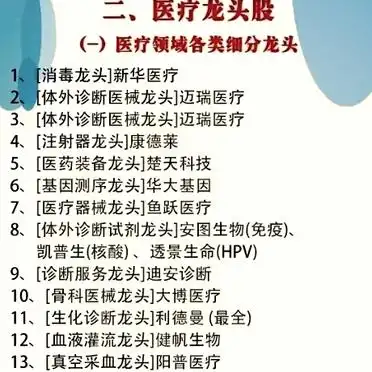 二、医疗龙头股

(一) 医疗领域各类细分龙头

1、[消毒龙头]新华医疗
2、[体外诊断医械龙头]迈瑞医疗
3、[体外诊断医械龙头]迈瑞医疗
4、[注射器龙头]康德莱
5、[医药装备龙头]楚天科技
6、[基因测序龙头]华大基因
7、[医疗器械龙头]鱼跃医疗
8、[体外诊断试剂龙头]安图生物(免疫)、凯普生(核酸) 、透景生命(HPV)
9、[诊断服务龙头]迪安诊断
10、[骨科医械龙头]大博医疗
11、[生化诊断龙头]利德曼 (最全)
12、[血液灌流龙头]健帆生物
13、[真空采血龙头]阳普医疗